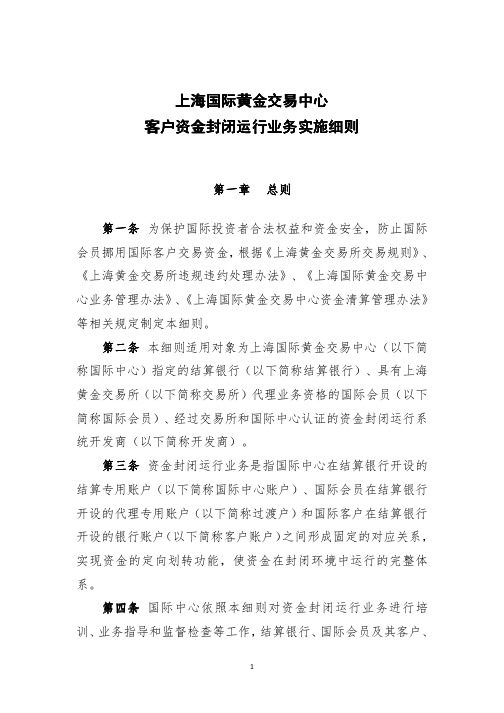 上海国际黄金交易中心
客户资金封闭运行业务实施细则

第一章　总则

第一条　为保护国际投资者合法权益和资金安全，防止国际会员挪用国际客户交易资金，根据《上海黄金交易所交易规则》、《上海黄金交易所违规违约处理办法》、《上海国际黄金交易中心业务管理办法》、《上海国际黄金交易中心资金清算管理办法》等相关规定制定本细则。

第二条　本细则适用对象为上海国际黄金交易中心（以下简称国际中心）指定的结算银行（以下简称结算银行）、具有上海黄金交易所（以下简称交易所）代理业务资格的国际会员（以下简称国际会员）、经过交易所和国际中心认证的资金封闭运行系统开发商（以下简称开发商）。

第三条　资金封闭运行业务是指国际中心在结算银行开设的结算专用账户（以下简称国际中心账户）、国际会员在结算银行开设的代理专用账户（以下简称过渡户）和国际客户在结算银行开设的银行账户（以下简称客户账户）之间形成固定的对应关系，实现资金的定向划转功能，使资金在封闭环境中运行的完整体系。

第四条　国际中心依照本细则对资金封闭运行业务进行培训、业务指导和监督检查等工作，结算银行、国际会员及其客户、

1